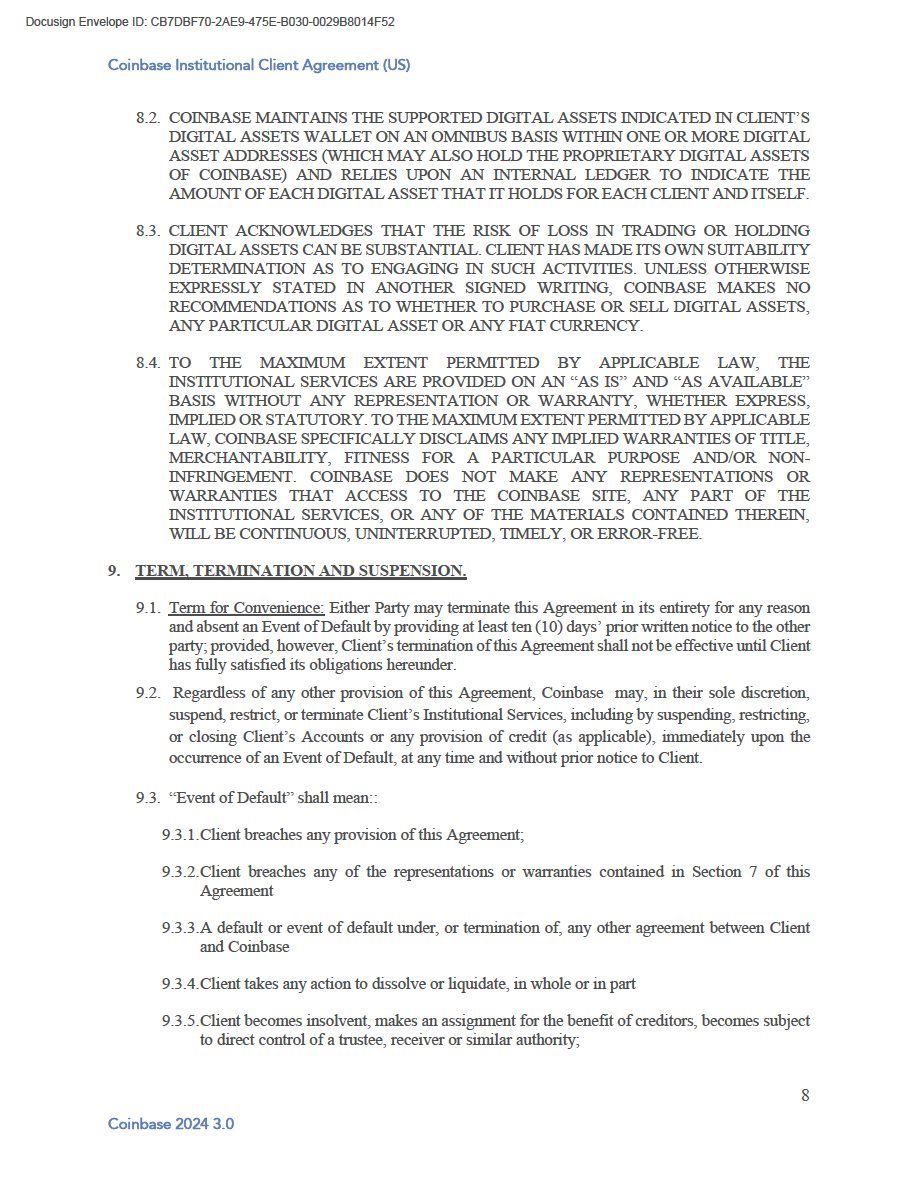 Docusign Envelope ID: CB7DBF70-2AE9-475E-B030-0029B8014F52

Coinbase Institutional Client Agreement (US)

8.2. COINBASE MAINTAINS THE SUPPORTED DIGITAL ASSETS INDICATED IN CLIENT'S DIGITAL ASSETS WALLET ON AN OMNIBUS BASIS WITHIN ONE OR MORE DIGITAL ASSET ADDRESSES (WHICH MAY ALSO HOLD THE PROPRIETARY DIGITAL ASSETS OF COINBASE) AND RELIES UPON AN INTERNAL LEDGER TO INDICATE THE AMOUNT OF EACH DIGITAL ASSET THAT IT HOLDS FOR EACH CLIENT AND ITSELF.

8.3. CLIENT ACKNOWLEDGES THAT THE RISK OF LOSS IN TRADING OR HOLDING DIGITAL ASSETS CAN BE SUBSTANTIAL. CLIENT HAS MADE ITS OWN SUITABILITY DETERMINATION AS TO ENGAGING IN SUCH ACTIVITIES. UNLESS OTHERWISE EXPRESSLY STATED IN ANOTHER SIGNED WRITING, COINBASE MAKES NO RECOMMENDATIONS AS TO WHETHER TO PURCHASE OR SELL DIGITAL ASSETS, ANY PARTICULAR DIGITAL ASSET OR ANY FIAT CURRENCY.

8.4. TO THE MAXIMUM EXTENT PERMITTED BY APPLICABLE LAW, THE INSTITUTIONAL SERVICES ARE PROVIDED ON AN "AS IS" AND "AS AVAILABLE" BASIS WITHOUT ANY REPRESENTATION OR WARRANTY, WHETHER EXPRESS, IMPLIED OR STATUTORY. TO THE MAXIMUM EXTENT PERMITTED BY APPLICABLE LAW, COINBASE SPECIFICALLY DISCLAIMS ANY IMPLIED WARRANTIES OF TITLE, MERCHANTABILITY, FITNESS FOR A PARTICULAR PURPOSE AND/OR NON-INFRINGEMENT. COINBASE DOES NOT MAKE ANY REPRESENTATIONS OR WARRANTIES THAT ACCESS TO THE COINBASE SITE, ANY PART OF THE INSTITUTIONAL SERVICES, OR ANY OF THE MATERIALS CONTAINED THEREIN, WILL BE CONTINUOUS, UNINTERRUPTED, TIMELY, OR ERROR-FREE.

9. TERM, TERMINATION AND SUSPENSION.

9.1. Term for Convenience: Either Party may terminate this Agreement in its entirety for any reason and absent an Event of Default by providing at least ten (10) days' prior written notice to the other party; provided, however, Client's termination of this Agreement shall not be effective until Client has fully satisfied its obligations hereunder.

9.2. Regardless of any other provision of this Agreement, Coinbase may, in their sole discretion, suspend, restrict, or terminate Client's Institutional Services, including by suspending, restricting, or closing Client's Accounts or any provision of credit (as applicable), immediately upon the occurrence of an Event of Default, at any time and without prior notice to Client.

9.3. "Event of Default" shall mean::

9.3.1. Client breaches any provision of this Agreement;

9.3.2. Client breaches any of the representations or warranties contained in Section 7 of this Agreement

9.3.3. A default or event of default under, or termination of, any other agreement between Client and Coinbase

9.3.4. Client takes any action to dissolve or liquidate, in whole or in part

9.3.5. Client becomes insolvent, makes an assignment for the benefit of creditors, becomes subject to direct control of a trustee, receiver or similar authority;

8

Coinbase 2024 3.0